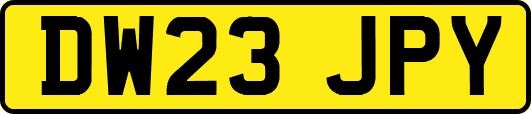 DW23 JPY